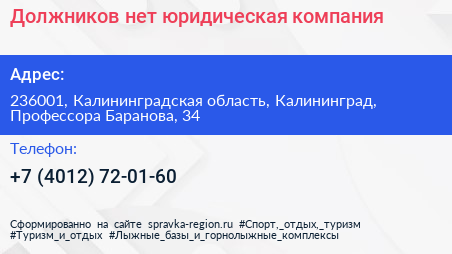 Должников нет юридическая компания

Адрес:

236001, Калининградская область, Калининград, Профессора Баранова, 34

Телефон:

+7 (4012) 72-01-60

Сформированно на сайте spravka-region.ru #Спорт,_отдых,_туризм #Туризм_и_отдых #Лыжные_базы_и_горнолыжные_комплексы